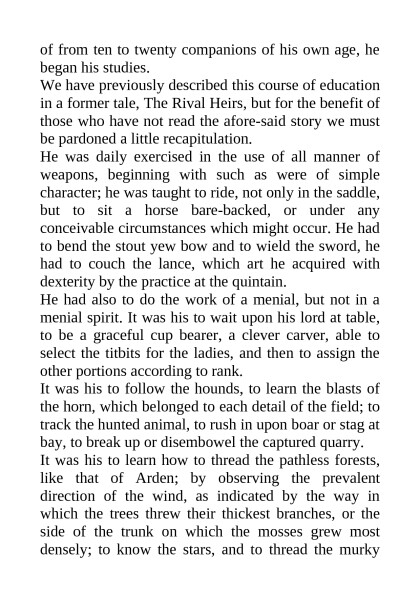 of from ten to twenty companions of his own age, he began his studies.

We have previously described this course of education in a former tale, The Rival Heirs, but for the benefit of those who have not read the afore-said story we must be pardoned a little recapitulation.

He was daily exercised in the use of all manner of weapons, beginning with such as were of simple character; he was taught to ride, not only in the saddle, but to sit a horse bare-backed, or under any conceivable circumstances which might occur. He had to bend the stout yew bow and to wield the sword, he had to couch the lance, which art he acquired with dexterity by the practice at the quintain.

He had also to do the work of a menial, but not in a menial spirit. It was his to wait upon his lord at table, to be a graceful cup bearer, a clever carver, able to select the titbits for the ladies, and then to assign the other portions according to rank.

It was his to follow the hounds, to learn the blasts of the horn, which belonged to each detail of the field; to track the hunted animal, to rush in upon boar or stag at bay, to break up or disembowel the captured quarry.

It was his to learn how to thread the pathless forests, like that of Arden; by observing the prevalent direction of the wind, as indicated by the way in which the trees threw their thickest branches, or the side of the trunk on which the mosses grew most densely; to know the stars, and to thread the murky